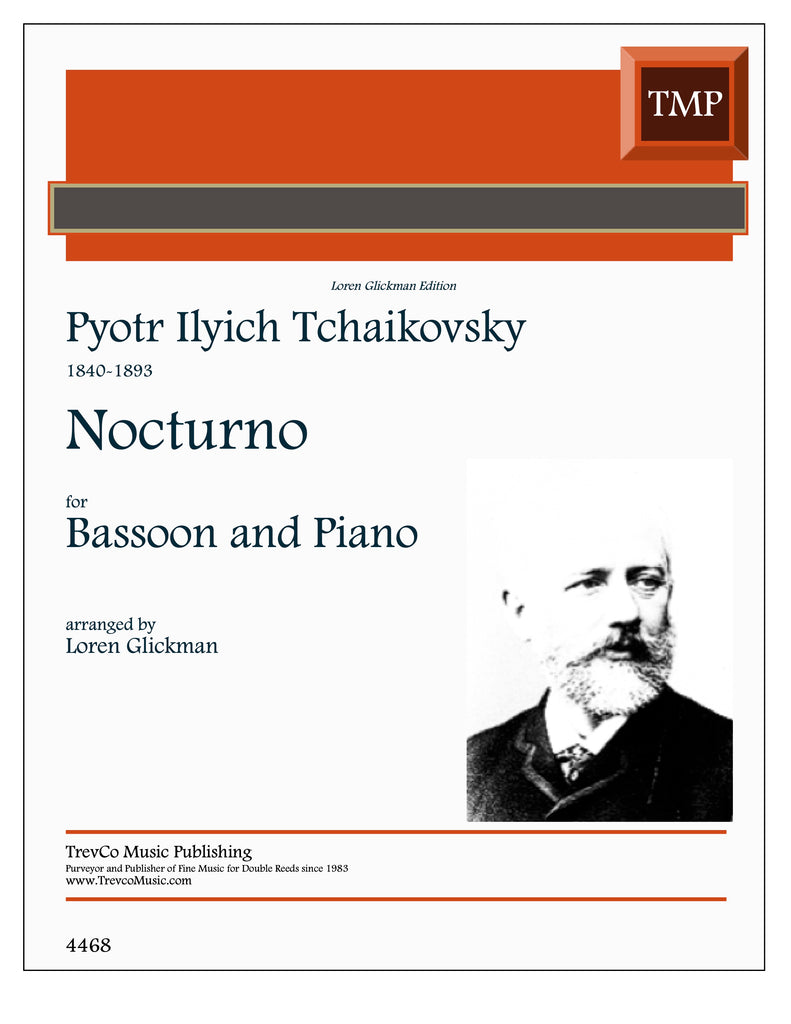 TMP

Loren Glickman Edition

Pyotr Ilyich Tchaikovsky

1840-1893

Nocturno

for

Bassoon and Piano

arranged by
Loren Glickman

TrevCo Music Publishing
Purveyor and Publisher of Fine Music for Double Reeds since 1983
www.TrevcoMusic.com

4468